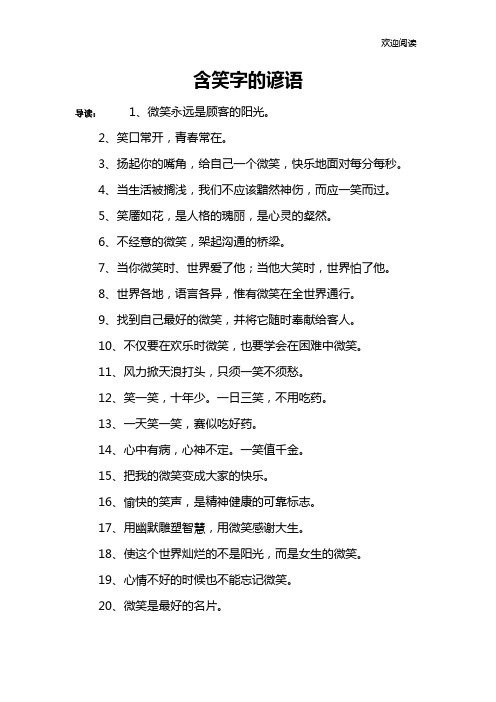 欢迎阅读

含笑字的谚语

导读：　1、微笑永远是顾客的阳光。

2、笑口常开，青春常在。

3、扬起你的嘴角，给自己一个微笑，快乐地面对每分每秒。

4、当生活被搁浅，我们不应该黯然神伤，而应一笑而过。

5、笑靥如花，是人格的瑰丽，是心灵的粲然。

6、不经意的微笑，架起沟通的桥梁。

7、当你微笑时、世界爱了他；当他大笑时，世界怕了他。

8、世界各地，语言各异，惟有微笑在全世界通行。

9、找到自己最好的微笑，并将它随时奉献给客人。

10、不仅要在欢乐时微笑，也要学会在困难中微笑。

11、风力掀天浪打头，只须一笑不须愁。

12、笑一笑，十年少。一日三笑，不用吃药。

13、一天笑一笑，赛似吃好药。

14、心中有病，心神不定。一笑值千金。

15、把我的微笑变成大家的快乐。

16、愉快的笑声，是精神健康的可靠标志。

17、用幽默雕塑智慧，用微笑感谢大生。

18、使这个世界灿烂的不是阳光，而是女生的微笑。

19、心情不好的时候也不能忘记微笑。

20、微笑是最好的名片。